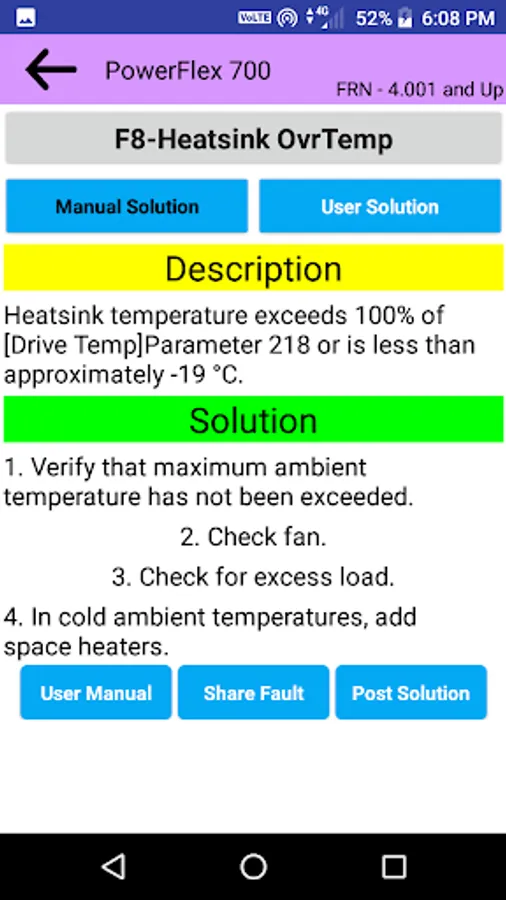 VoLTE 4G 52% 6:08 PM

PowerFlex 700

FRN - 4.001 and Up

F8-Heatsink OvrTemp

Manual Solution

User Solution

Description

Heatsink temperature exceeds 100% of [Drive Temp]Parameter 218 or is less than approximately -19 °C.

Solution

1. Verify that maximum ambient temperature has not been exceeded.

2. Check fan.

3. Check for excess load.

4. In cold ambient temperatures, add space heaters.

User Manual

Share Fault

Post Solution